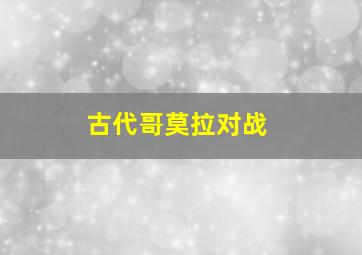 古代哥莫拉对战